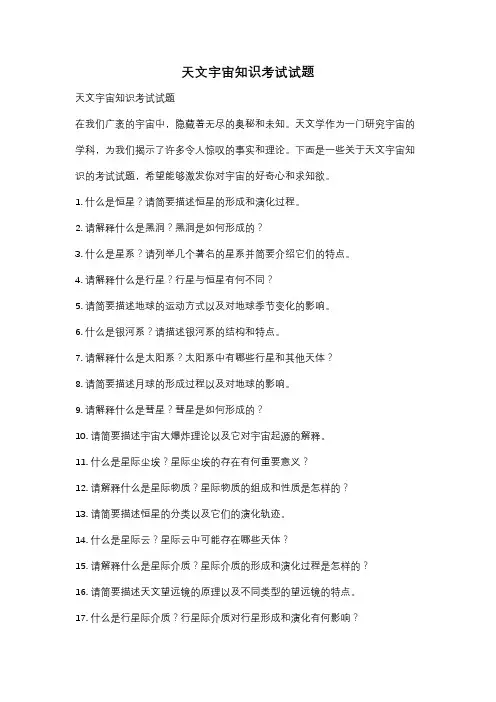 天文宇宙知识考试试题

天文宇宙知识考试试题

在我们广袤的宇宙中，隐藏着无尽的奥秘和未知。天文学作为一门研究宇宙的学科，为我们揭示了许多令人惊叹的事实和理论。下面是一些关于天文宇宙知识的考试试题，希望能够激发你对宇宙的好奇心和求知欲。

1. 什么是恒星？请简要描述恒星的形成和演化过程。

2. 请解释什么是黑洞？黑洞是如何形成的？

3. 什么是星系？请列举几个著名的星系并简要介绍它们的特点。

4. 请解释什么是行星？行星与恒星有何不同？

5. 请简要描述地球的运动方式以及对地球季节变化的影响。

6. 什么是银河系？请描述银河系的结构和特点。

7. 请解释什么是太阳系？太阳系中有哪些行星和其他天体？

8. 请简要描述月球的形成过程以及对地球的影响。

9. 请解释什么是彗星？彗星是如何形成的？

10. 请简要描述宇宙大爆炸理论以及它对宇宙起源的解释。

11. 什么是星际尘埃？星际尘埃的存在有何重要意义？

12. 请解释什么是星际物质？星际物质的组成和性质是怎样的？

13. 请简要描述恒星的分类以及它们的演化轨迹。

14. 什么是星际云？星际云中可能存在哪些天体？

15. 请解释什么是星际介质？星际介质的形成和演化过程是怎样的？

16. 请简要描述天文望远镜的原理以及不同类型的望远镜的特点。

17. 什么是行星际介质？行星际介质对行星形成和演化有何影响？